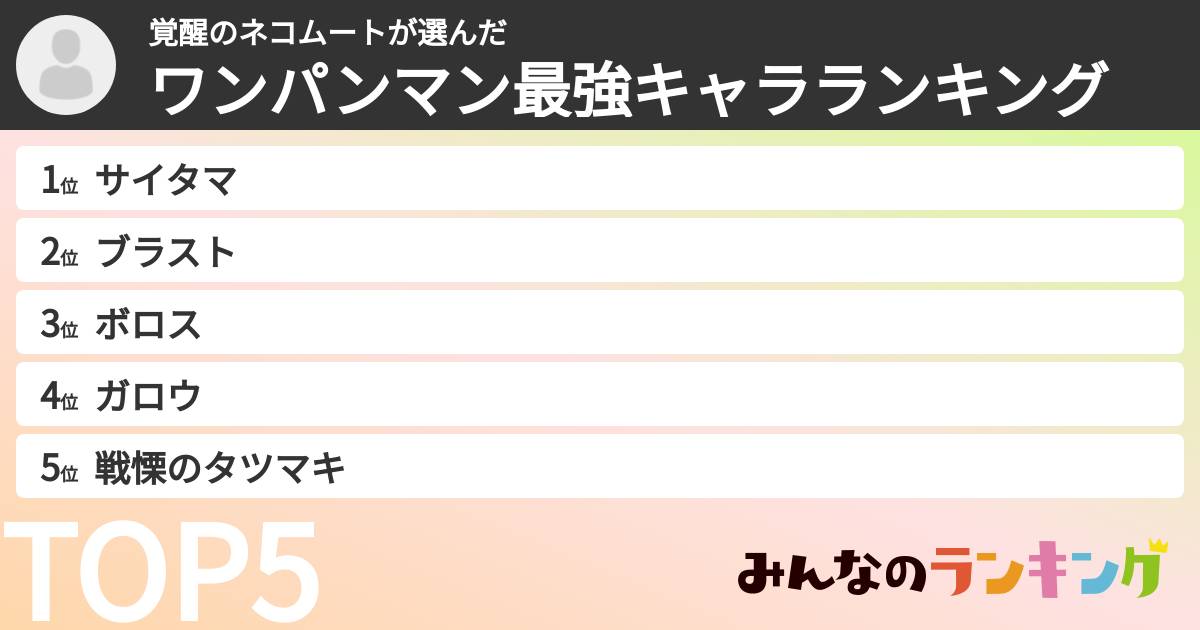 覚醒のネコムートが選んだ
ワンパンマン最強キャラランキング

1位 サイタマ
2位 ブラスト
3位 ボロス
4位 ガロウ
5位 戦慄のタツマキ

TOP5

みんなのランキング